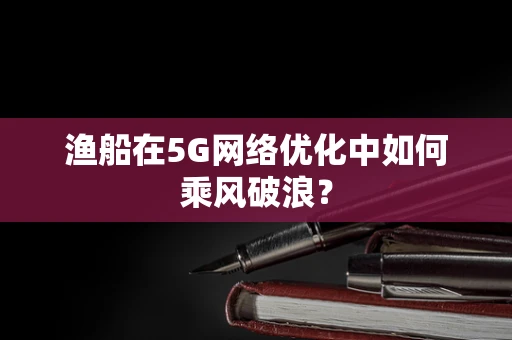 渔船在5G网络优化中如何乘风破浪？